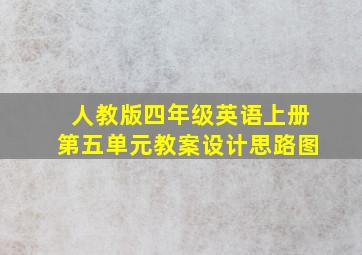 人教版四年级英语上册
第五单元教案设计思路图